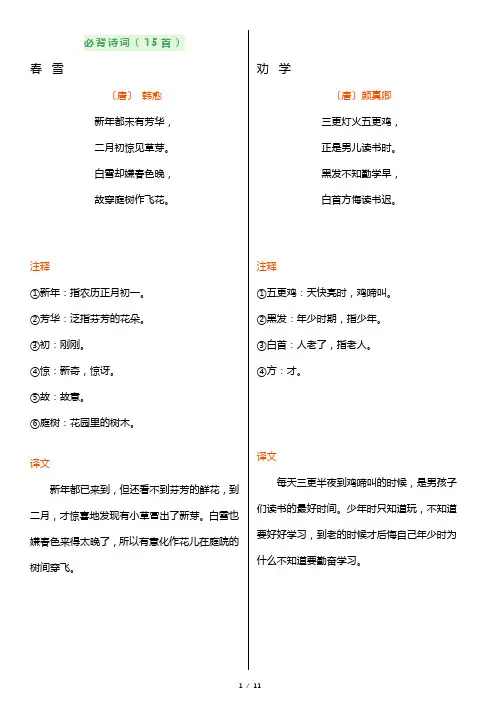 必背诗词（15首）

春 雪

〔唐〕 韩愈

新年都未有芳华，

二月初惊见草芽。

白雪却嫌春色晚，

故穿庭树作飞花。

注释

①新年：指农历正月初一。

②芳华：泛指芬芳的花朵。

③初：刚刚。

④惊：新奇，惊讶。

⑤故：故意。

⑥庭树：花园里的树木。

译文

新年都已来到，但还看不到芬芳的鲜花，到二月，才惊喜地发现有小草冒出了新芽。白雪也嫌春色来得太晚了，所以有意化作花儿在庭院的树间穿飞。

劝 学

〔唐〕颜真卿

三更灯火五更鸡，

正是男儿读书时。

黑发不知勤学早，

白首方悔读书迟。

注释

①五更鸡：天快亮时，鸡啼叫。

②黑发：年少时期，指少年。

③白首：人老了，指老人。

④方：才。

译文

每天三更半夜到鸡啼叫的时候，是男孩子们读书的最好时间。少年时只知道玩，不知道要好好学习，到老的时候才后悔自己年少时为什么不知道要勤奋学习。

1 / 11